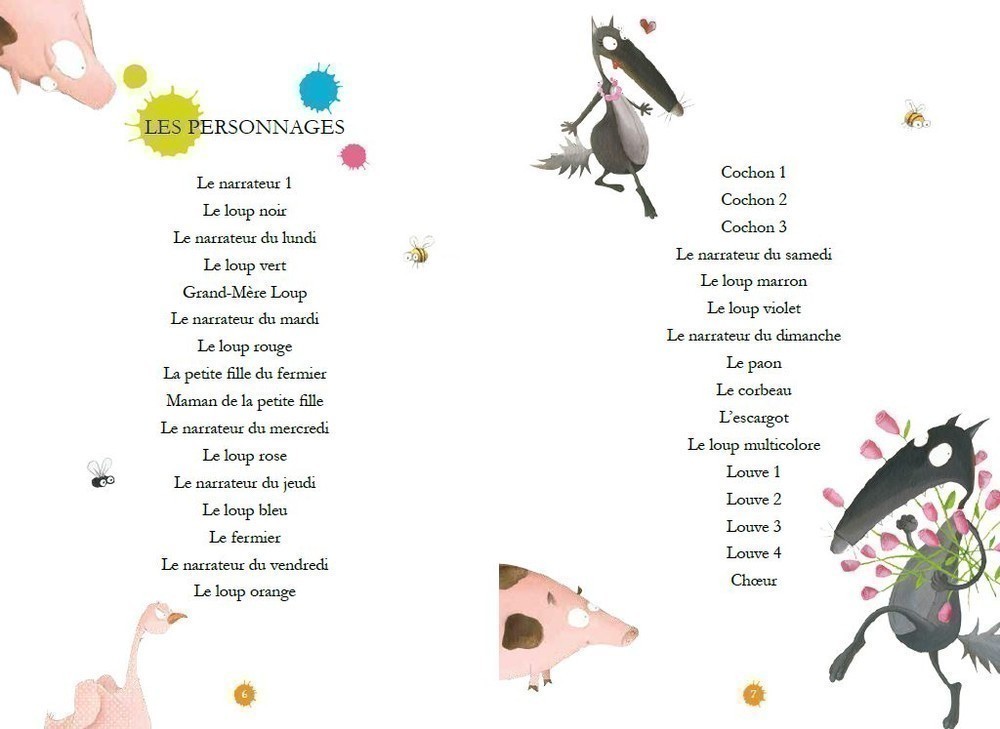 LES PERSONNAGES

Le narrateur 1
Le loup noir
Le narrateur du lundi
Le loup vert
Grand-Mère Loup
Le narrateur du mardi
Le loup rouge
La petite fille du fermier
Maman de la petite fille
Le narrateur du mercredi
Le loup rose
Le narrateur du jeudi
Le loup bleu
Le fermier
Le narrateur du vendredi
Le loup orange

6

Cochon 1
Cochon 2
Cochon 3
Le narrateur du samedi
Le loup marron
Le loup violet
Le narrateur du dimanche
Le paon
Le corbeau
L'escargot
Le loup multicolore
Louve 1
Louve 2
Louve 3
Louve 4
Chœur

7